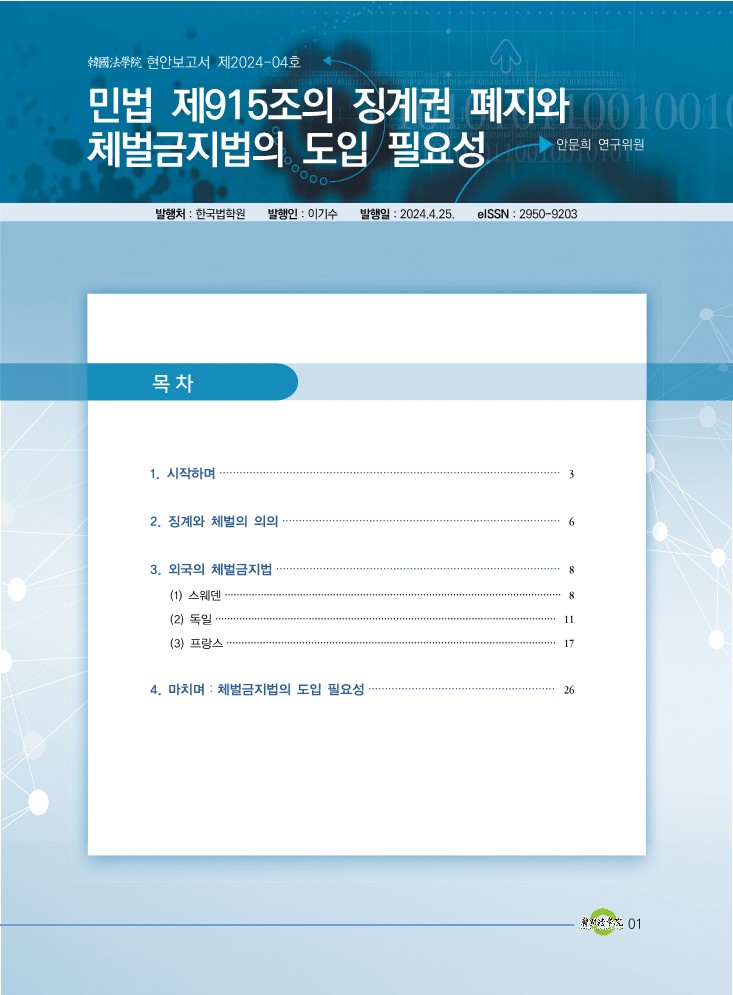 韓國法學院 현안보고서 제2024-04호

민법 제915조의 징계권 폐지와 체벌금지법의 도입 필요성

안문희 연구위원

발행처 : 한국법학원 발행인 : 이기수 발행일 : 2024.4.25. eISSN : 2950-9203

목 차

1. 시작하며 3

2. 징계와 체벌의 의의 6

3. 외국의 체벌금지법 8

(1) 스웨덴 8

(2) 독일 11

(3) 프랑스 17

4. 마치며 : 체벌금지법의 도입 필요성 26

韓國法學院 01